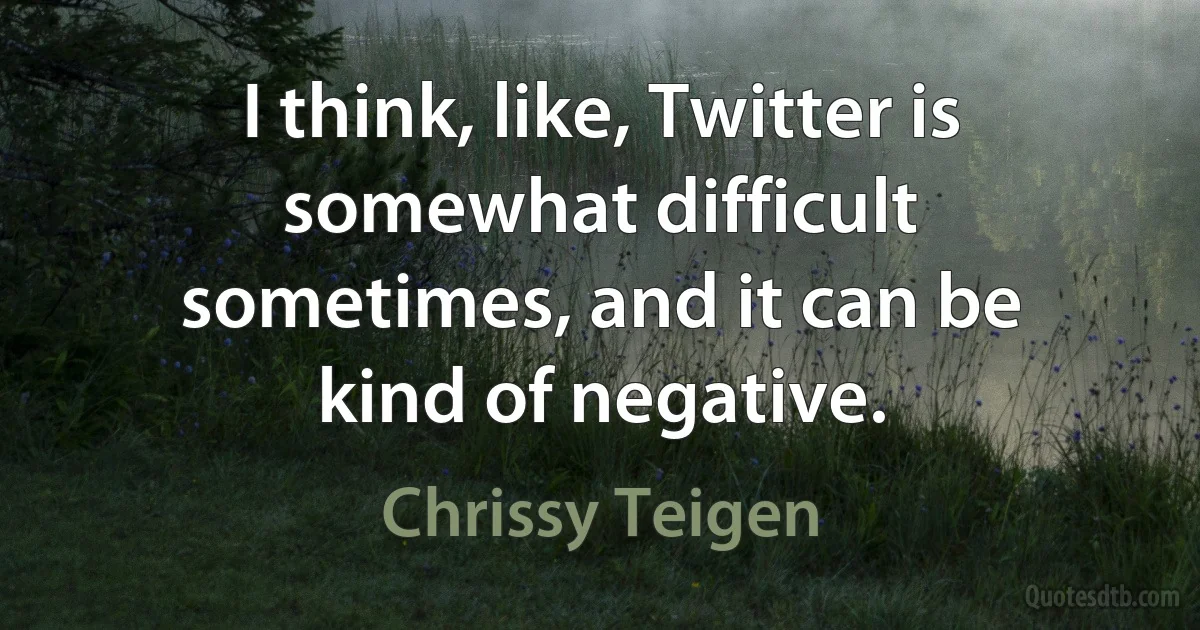 I think, like, Twitter is somewhat difficult sometimes, and it can be kind of negative.

Chrissy Teigen

Quotesdtb.com